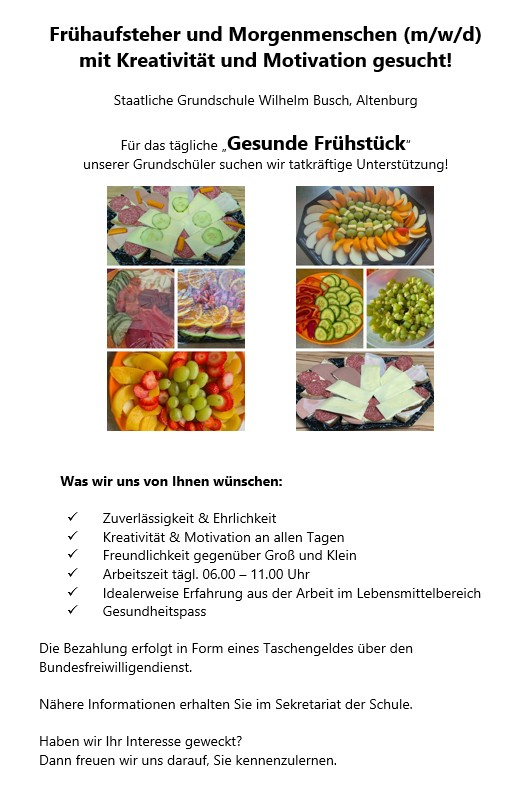 Frühaufsteher und Morgenmenschen (m/w/d) mit Kreativität und Motivation gesucht!

Staatliche Grundschule Wilhelm Busch, Altenburg

Für das tägliche „Gesunde Frühstück" unserer Grundschüler suchen wir tatkräftige Unterstützung!

Was wir uns von Ihnen wünschen:

✓ Zuverlässigkeit & Ehrlichkeit
✓ Kreativität & Motivation an allen Tagen
✓ Freundlichkeit gegenüber Groß und Klein
✓ Arbeitszeit tägl. 06.00 – 11.00 Uhr
✓ Idealerweise Erfahrung aus der Arbeit im Lebensmittelbereich
✓ Gesundheitspass

Die Bezahlung erfolgt in Form eines Taschengeldes über den Bundesfreiwilligendienst.

Nähere Informationen erhalten Sie im Sekretariat der Schule.

Haben wir Ihr Interesse geweckt?
Dann freuen wir uns darauf, Sie kennenzulernen.